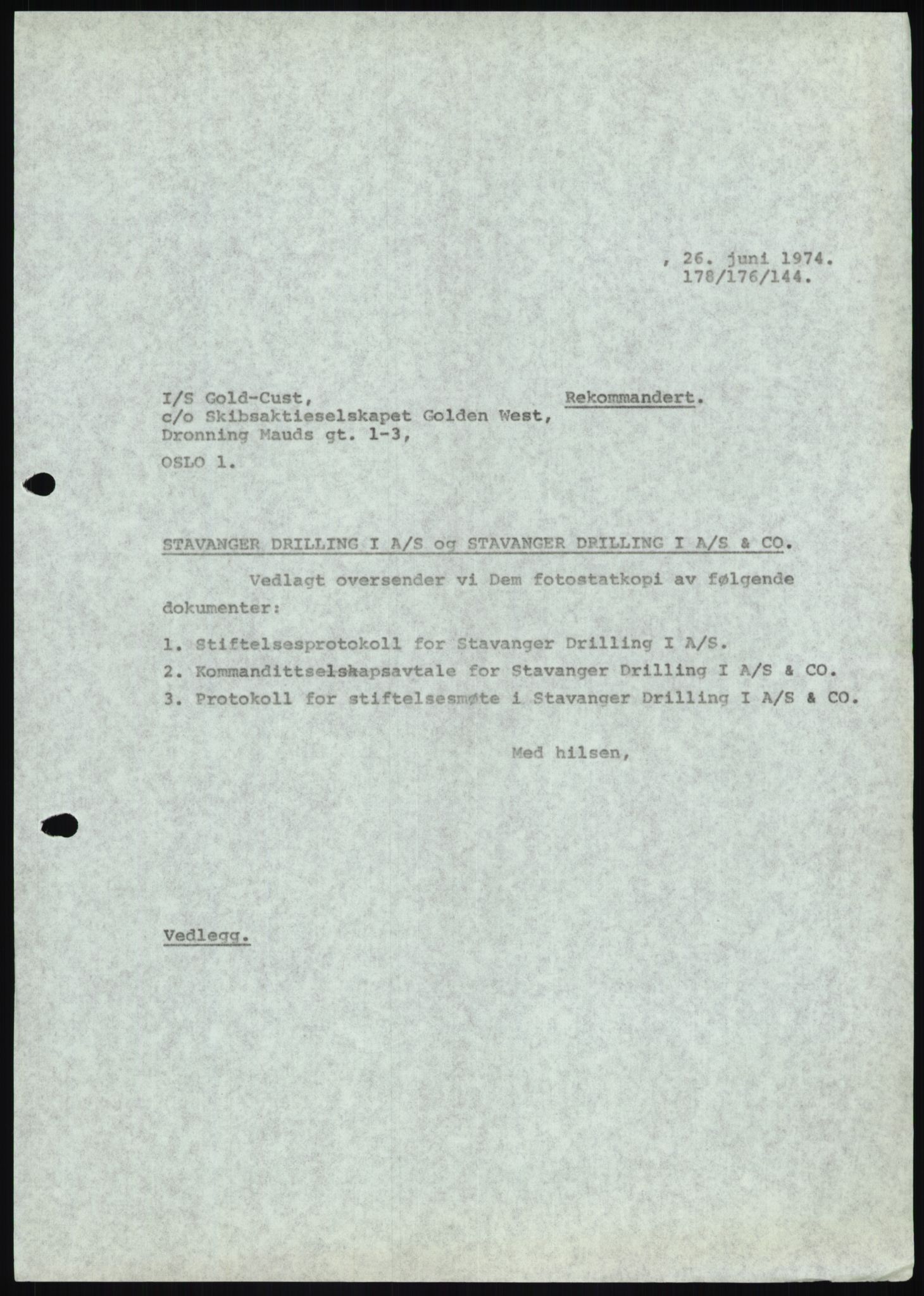 , 26. juni 1974.
178/176/144.

I/S Gold-Cust,
c/o Skibsaktieselskapet Golden West,
Dronning Mauds gt. 1-3,

OSLO 1.

Rekommandert.

STAVANGER DRILLING I A/S og STAVANGER DRILLING I A/S & CO.

Vedlagt oversender vi Dem fotostatkopi av følgende dokumenter:

1. Stiftelsesprotokoll for Stavanger Drilling I A/S.
2. Kommandittselskapsavtale for Stavanger Drilling I A/S & CO.
3. Protokoll for stiftelsesmøte i Stavanger Drilling I A/S & CO.

Med hilsen,

Vedlegg.